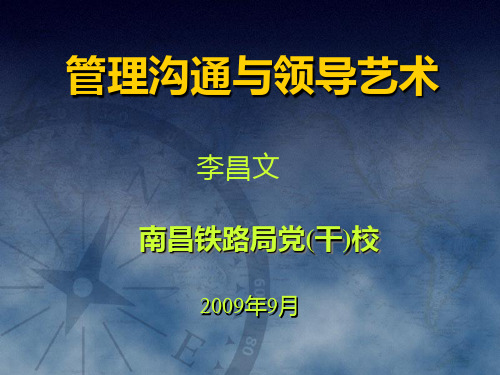 管理沟通与领导艺术

李昌文

南昌铁路局党(干)校

2009年9月